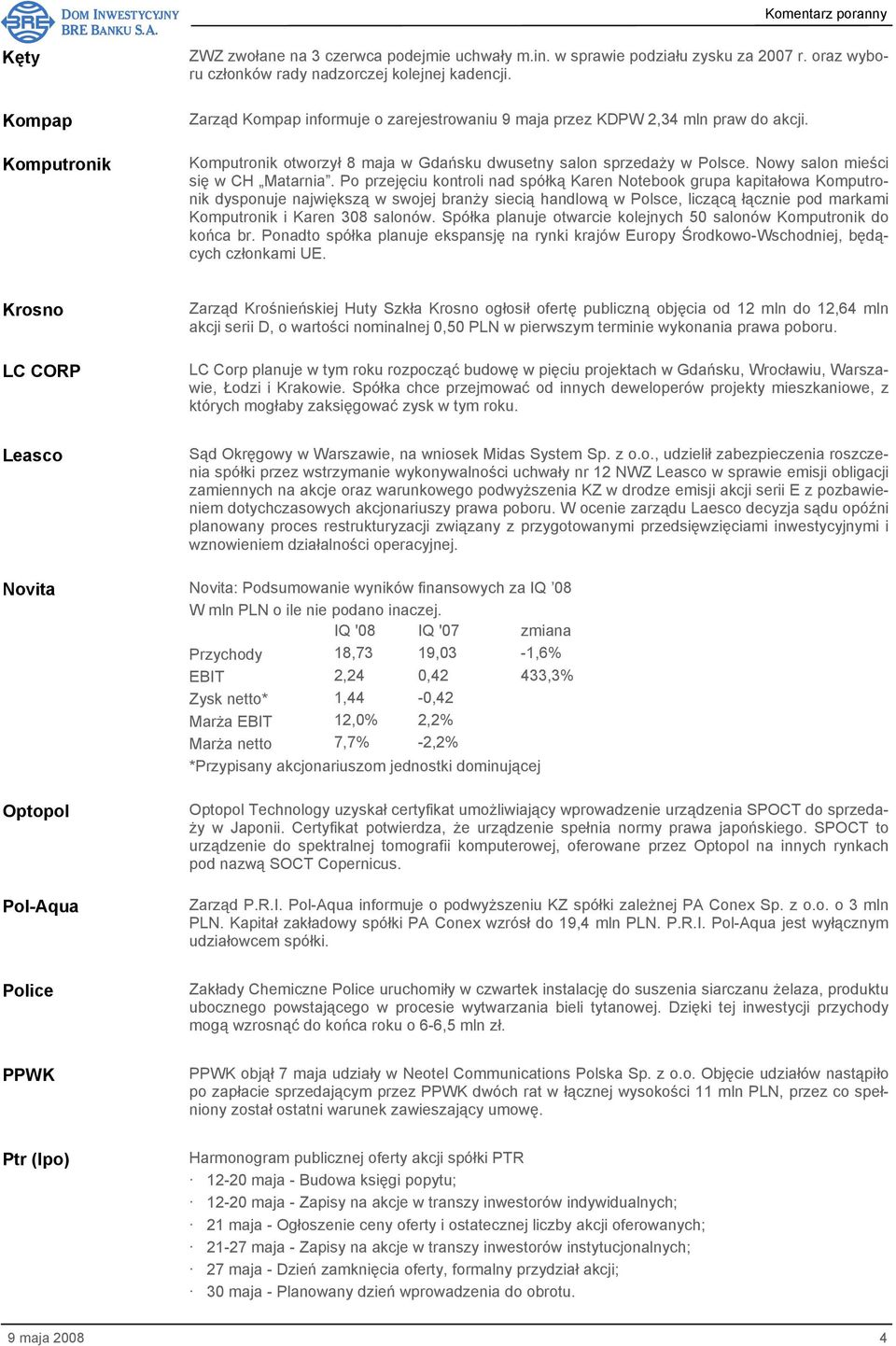 BRE DOM INWESTYCYJNY BRE BANKU S.A.

Komentarz poranny

Kęty

ZWZ zwołane na 3 czerwca podejmie uchwały m.in. w sprawie podziału zysku za 2007 r. oraz wyboru członków rady nadzorczej kolejnej kadencji.

Kompap

Zarząd Kompap informuje o zarejestrowaniu 9 maja przez KDPW 2,34 mln praw do akcji.

Komputronik

Komputronik otworzył 8 maja w Gdańsku dwusetny salon sprzedaży w Polsce. Nowy salon mieści się w CH „Matarnia”. Po przejęciu kontroli nad spółką Karen Notebook grupa kapitałowa Komputronik dysponuje największą w swojej branży siecią handlową w Polsce, liczącą łącznie pod markami Komputronik i Karen 308 salonów. Spółka planuje otwarcie kolejnych 50 salonów Komputronik do końca br. Ponadto spółka planuje ekspansję na rynki krajów Europy Środkowo-Wschodniej, będących członkami UE.

Krosno

Zarząd Krośnieńskiej Huty Szkła Krosno ogłosił ofertę publiczną objęcia od 12 mln do 12,64 mln akcji serii D, o wartości nominalnej 0,50 PLN w pierwszym terminie wykonania prawa poboru.

LC CORP

LC Corp planuje w tym roku rozpocząć budowę w pięciu projektach w Gdańsku, Wrocławiu, Warszawie, Łodzi i Krakowie. Spółka chce przejmować od innych deweloperów projekty mieszkaniowe, z których mogłaby zaksięgować zysk w tym roku.

Leasco

Sąd Okręgowy w Warszawie, na wniosek Midas System Sp. z o.o., udzielił zabezpieczenia roszczenia spółki przez wstrzymanie wykonywalności uchwały nr 12 NWZ Leasco w sprawie emisji obligacji zamiennych na akcje oraz warunkowego podwyższenia KZ w drodze emisji akcji serii E z pozbawieniem dotychczasowych akcjonariuszy prawa poboru. W ocenie zarządu Laesco decyzja sądu opóźni planowany proces restrukturyzacji związany z przygotowanymi przedsięwzięciami inwestycyjnymi i wznowieniem działalności operacyjnej.

Novita

Novita: Podsumowanie wyników finansowych za IQ ’08
W mln PLN o ile nie podano inaczej.

| | IQ '08 | IQ '07 | zmiana |
|---|---|---|---|
| Przychody | 18,73 | 19,03 | -1,6% |
| EBIT | 2,24 | 0,42 | 433,3% |
| Zysk netto* | 1,44 | -0,42 | |
| Marża EBIT | 12,0% | 2,2% | |
| Marża netto | 7,7% | -2,2% | |

*Przypisany akcjonariuszom jednostki dominującej

Optopol

Optopol Technology uzyskał certyfikat umożliwiający wprowadzenie urządzenia SPOCT do sprzedaży w Japonii. Certyfikat potwierdza, że urządzenie spełnia normy prawa japońskiego. SPOCT to urządzenie do spektralnej tomografii komputerowej, oferowane przez Optopol na innych rynkach pod nazwą SOCT Copernicus.

Pol-Aqua

Zarząd P.R.I. Pol-Aqua informuje o podwyższeniu KZ spółki zależnej PA Conex Sp. z o.o. o 3 mln PLN. Kapitał zakładowy spółki PA Conex wzrósł do 19,4 mln PLN. P.R.I. Pol-Aqua jest wyłącznym udziałowcem spółki.

Police

Zakłady Chemiczne Police uruchomiły w czwartek instalację do suszenia siarczanu żelaza, produktu ubocznego powstającego w procesie wytwarzania bieli tytanowej. Dzięki tej inwestycji przychody mogą wzrosnąć do końca roku o 6-6,5 mln zł.

PPWK

PPWK objął 7 maja udziały w Neotel Communications Polska Sp. z o.o. Objęcie udziałów nastąpiło po zapłacie sprzedającym przez PPWK dwóch rat w łącznej wysokości 11 mln PLN, przez co spełniony został ostatni warunek zawieszający umowę.

Ptr (Ipo)

Harmonogram publicznej oferty akcji spółki PTR
· 12-20 maja - Budowa księgi popytu;
· 12-20 maja - Zapisy na akcje w transzy inwestorów indywidualnych;
· 21 maja - Ogłoszenie ceny oferty i ostatecznej liczby akcji oferowanych;
· 21-27 maja - Zapisy na akcje w transzy inwestorów instytucjonalnych;
· 27 maja - Dzień zamknięcia oferty, formalny przydział akcji;
· 30 maja - Planowany dzień wprowadzenia do obrotu.

9 maja 2008
4